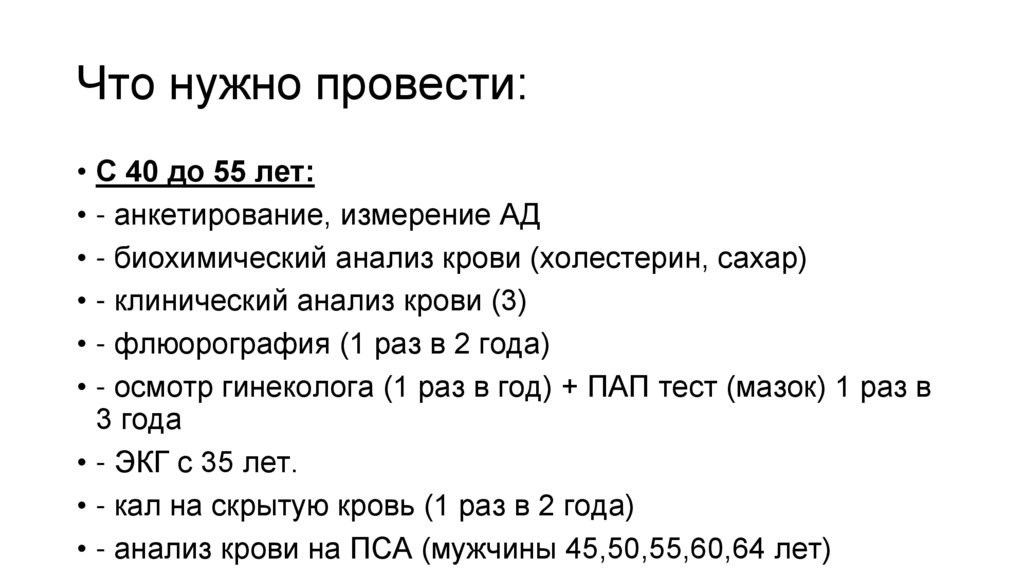 Что нужно провести:

• С 40 до 55 лет:
• - анкетирование, измерение АД
• - биохимический анализ крови (холестерин, сахар)
• - клинический анализ крови (3)
• - флюорография (1 раз в 2 года)
• - осмотр гинеколога (1 раз в год) + ПАП тест (мазок) 1 раз в 3 года
• - ЭКГ с 35 лет.
• - кал на скрытую кровь (1 раз в 2 года)
• - анализ крови на ПСА (мужчины 45,50,55,60,64 лет)